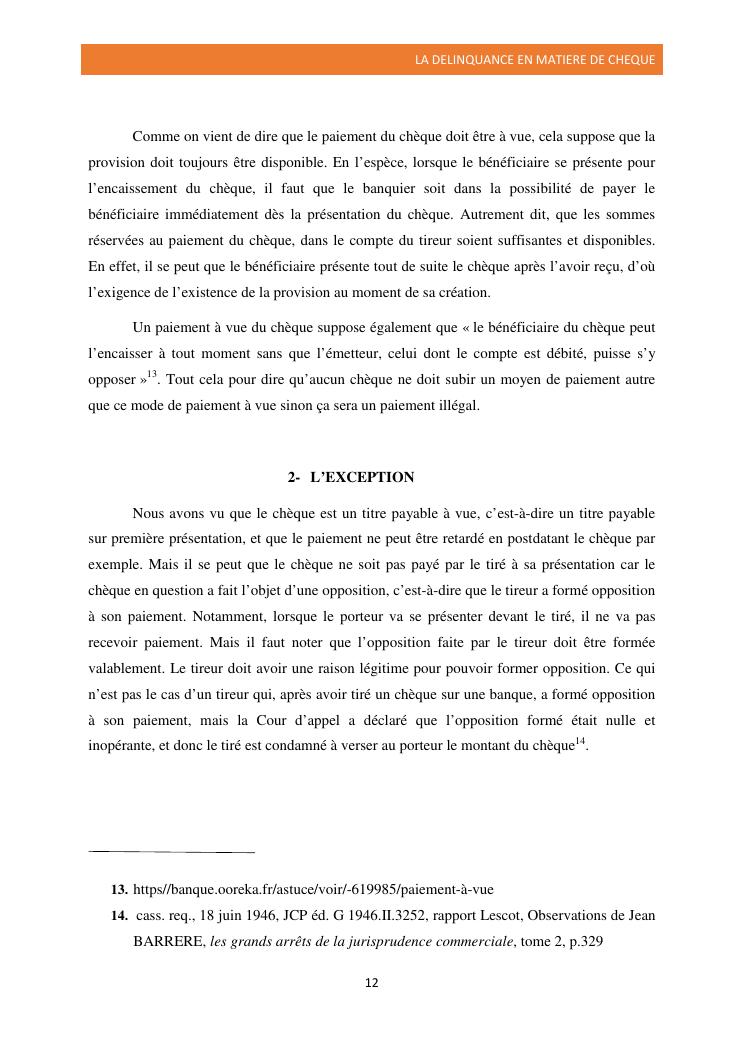 LA DELINQUANCE EN MATIERE DE CHEQUE

Comme on vient de dire que le paiement du chèque doit être à vue, cela suppose que la provision doit toujours être disponible. En l'espèce, lorsque le bénéficiaire se présente pour l'encaissement du chèque, il faut que le banquier soit dans la possibilité de payer le bénéficiaire immédiatement dès la présentation du chèque. Autrement dit, que les sommes réservées au paiement du chèque, dans le compte du tireur soient suffisantes et disponibles. En effet, il se peut que le bénéficiaire présente tout de suite le chèque après l'avoir reçu, d'où l'exigence de l'existence de la provision au moment de sa création.

Un paiement à vue du chèque suppose également que « le bénéficiaire du chèque peut l'encaisser à tout moment sans que l'émetteur, celui dont le compte est débité, puisse s'y opposer »$^{13}$. Tout cela pour dire qu'aucun chèque ne doit subir un moyen de paiement autre que ce mode de paiement à vue sinon ça sera un paiement illégal.

2- L'EXCEPTION

Nous avons vu que le chèque est un titre payable à vue, c'est-à-dire un titre payable sur première présentation, et que le paiement ne peut être retardé en postdatant le chèque par exemple. Mais il se peut que le chèque ne soit pas payé par le tiré à sa présentation car le chèque en question a fait l'objet d'une opposition, c'est-à-dire que le tireur a formé opposition à son paiement. Notamment, lorsque le porteur va se présenter devant le tiré, il ne va pas recevoir paiement. Mais il faut noter que l'opposition faite par le tireur doit être formée valablement. Le tireur doit avoir une raison légitime pour pouvoir former opposition. Ce qui n'est pas le cas d'un tireur qui, après avoir tiré un chèque sur une banque, a formé opposition à son paiement, mais la Cour d'appel a déclaré que l'opposition formé était nulle et inopérante, et donc le tiré est condamné à verser au porteur le montant du chèque$^{14}$.

13. https//banque.ooreka.fr/astuce/voir/-619985/paiement-à-vue
14. cass. req., 18 juin 1946, JCP éd. G 1946.II.3252, rapport Lescot, Observations de Jean BARRERE, les grands arrêts de la jurisprudence commerciale, tome 2, p.329

12